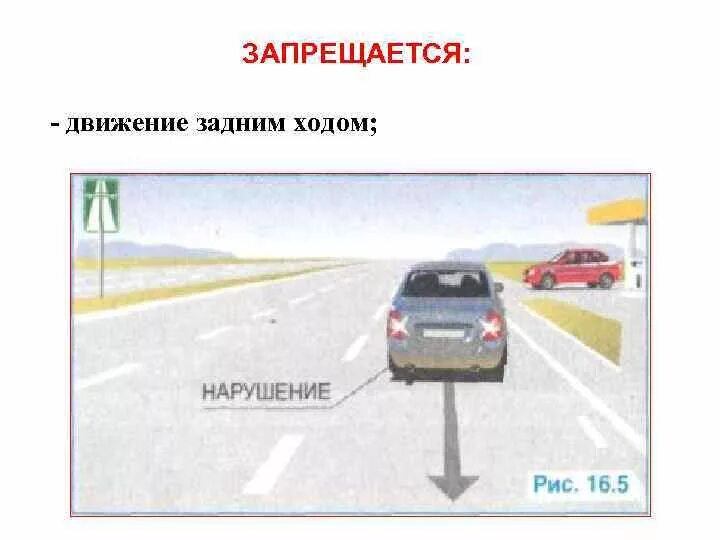 ЗАПРЕЩАЕТСЯ:

- движение задним ходом;

НАРУШЕНИЕ

Рис. 16.5